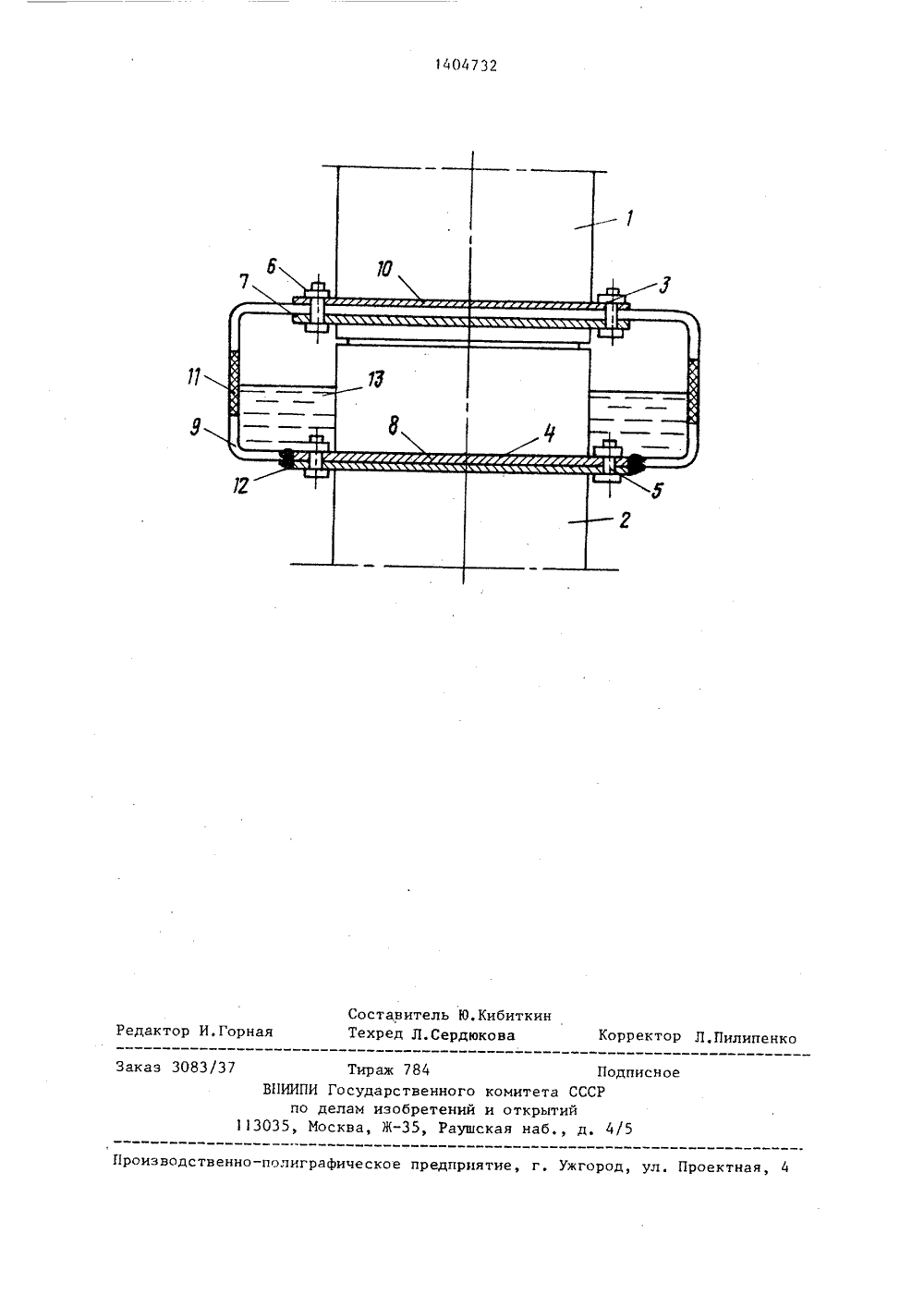 1404732

1

6

10

3

7

11

13

9

8

4

12

5

2

Составитель Ю.Кибиткин

Редактор И.Горная Техред Л.Сердюкова Корректор Л.Пилипенко

Заказ 3083/37 Тираж 784 Подписное

ВНИИПИ Государственного комитета СССР
по делам изобретений и открытий
113035, Москва, Ж-35, Раушская наб., д. 4/5

Производственно-полиграфическое предприятие, г. Ужгород, ул. Проектная, 4